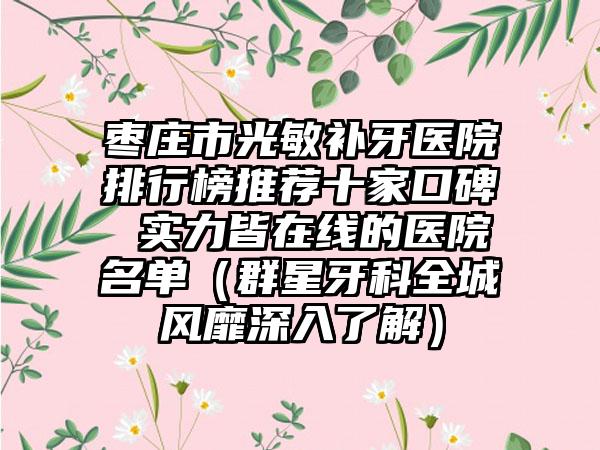 枣庄市光敏补牙医院排行榜推荐十家口碑 实力皆在线的医院名单（群星牙科全城风靡深入了解）